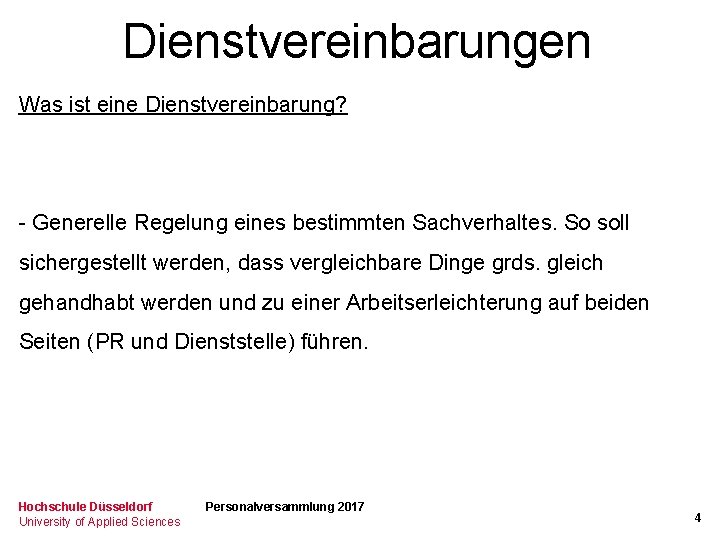 Dienstvereinbarungen

Was ist eine Dienstvereinbarung?

- Generelle Regelung eines bestimmten Sachverhaltes. So soll sichergestellt werden, dass vergleichbare Dinge grds. gleich gehandhabt werden und zu einer Arbeitserleichterung auf beiden Seiten (PR und Dienststelle) führen.

Hochschule Düsseldorf
University of Applied Sciences

Personalversammlung 2017

4